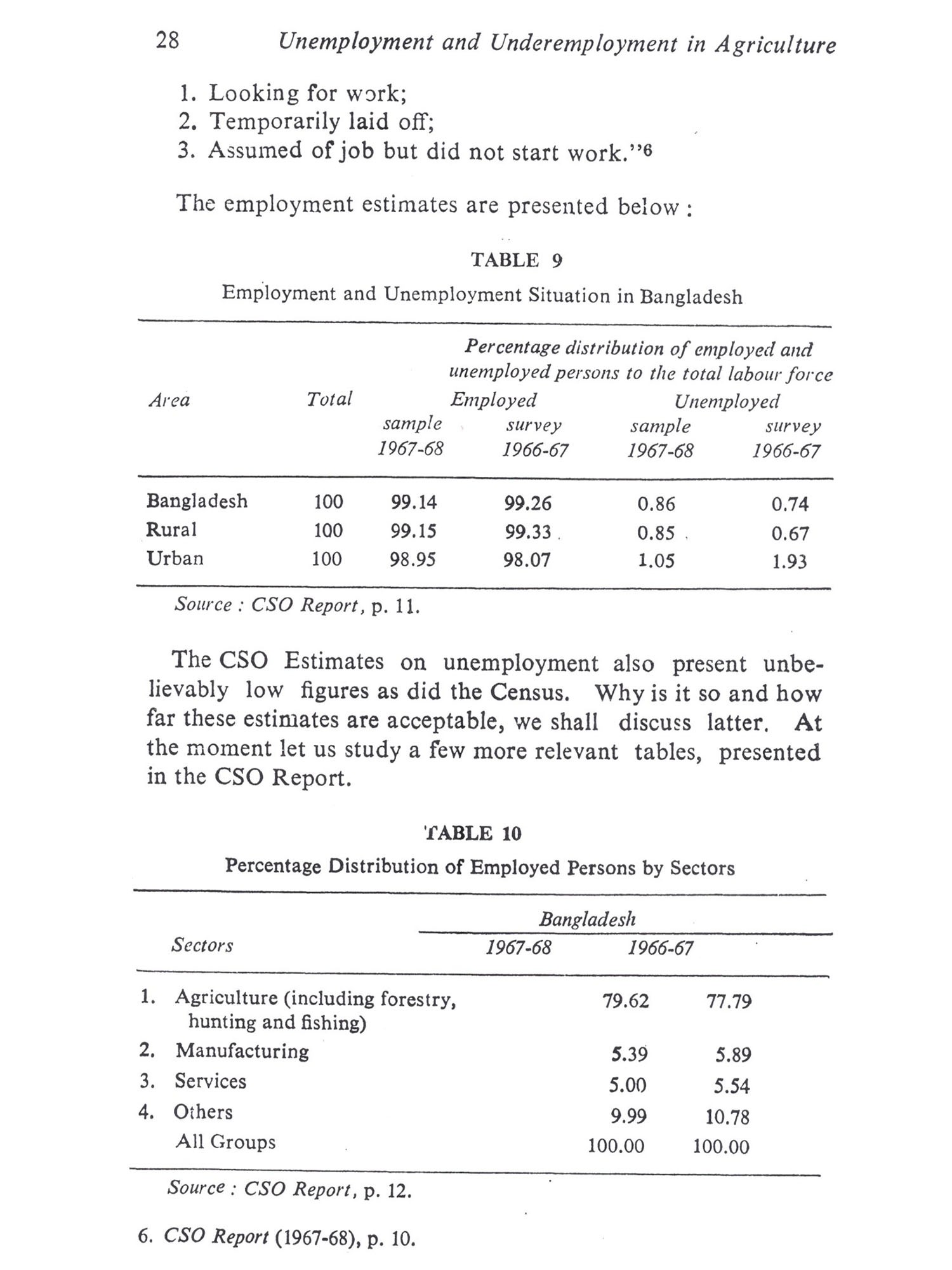 28 Unemployment and Underemployment in Agriculture

1. Looking for work;
2. Temporarily laid off;
3. Assumed of job but did not start work."$^6$

The employment estimates are presented below :

TABLE 9

Employment and Unemployment Situation in Bangladesh

Percentage distribution of employed and unemployed persons to the total labour force

| Area | Total | Employed sample 1967-68 | Employed survey 1966-67 | Unemployed sample 1967-68 | Unemployed survey 1966-67 |
|---|---|---|---|---|---|
| Bangladesh | 100 | 99.14 | 99.26 | 0.86 | 0.74 |
| Rural | 100 | 99.15 | 99.33 | 0.85 | 0.67 |
| Urban | 100 | 98.95 | 98.07 | 1.05 | 1.93 |

Source : CSO Report, p. 11.

The CSO Estimates on unemployment also present unbelievably low figures as did the Census. Why is it so and how far these estimates are acceptable, we shall discuss latter. At the moment let us study a few more relevant tables, presented in the CSO Report.

TABLE 10

Percentage Distribution of Employed Persons by Sectors

| Sectors | Bangladesh 1967-68 | Bangladesh 1966-67 |
|---|---|---|
| 1. Agriculture (including forestry, hunting and fishing) | 79.62 | 77.79 |
| 2. Manufacturing | 5.39 | 5.89 |
| 3. Services | 5.00 | 5.54 |
| 4. Others | 9.99 | 10.78 |
| All Groups | 100.00 | 100.00 |

Source : CSO Report, p. 12.

6. CSO Report (1967-68), p. 10.